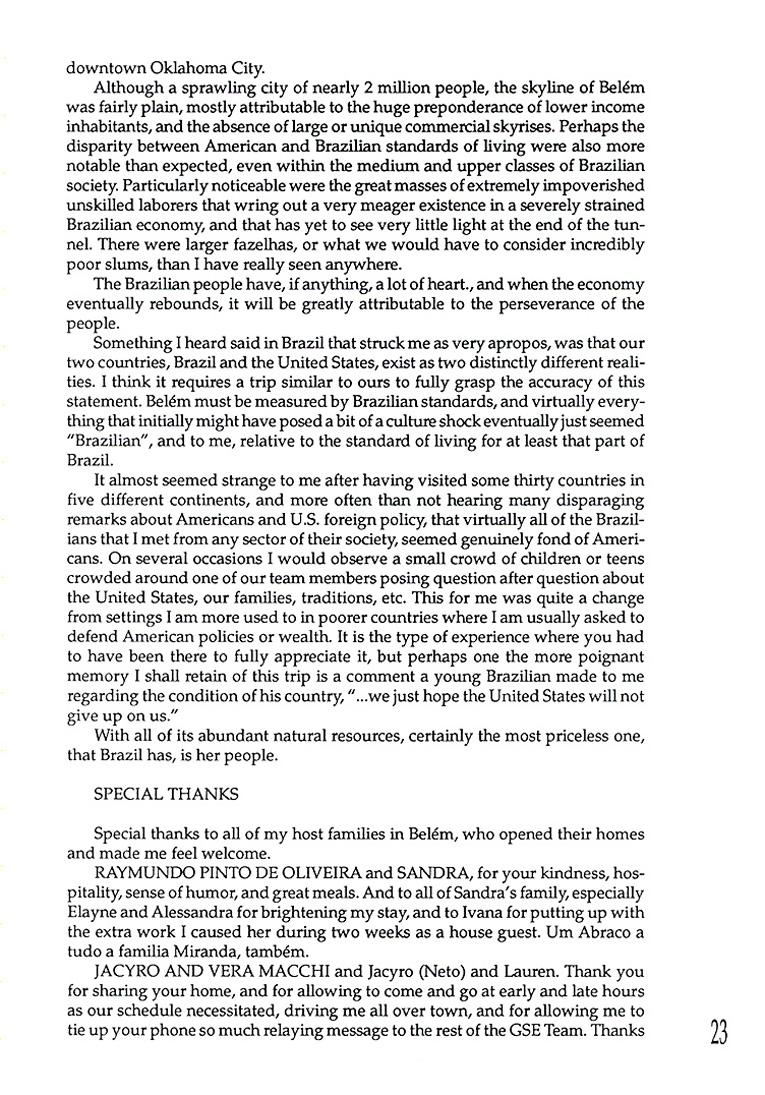 downtown Oklahoma City.

Although a sprawling city of nearly 2 million people, the skyline of Belém was fairly plain, mostly attributable to the huge preponderance of lower income inhabitants, and the absence of large or unique commercial skyrises. Perhaps the disparity between American and Brazilian standards of living were also more notable than expected, even within the medium and upper classes of Brazilian society. Particularly noticeable were the great masses of extremely impoverished unskilled laborers that wring out a very meager existence in a severely strained Brazilian economy, and that has yet to see very little light at the end of the tunnel. There were larger fazelhas, or what we would have to consider incredibly poor slums, than I have really seen anywhere.

The Brazilian people have, if anything, a lot of heart., and when the economy eventually rebounds, it will be greatly attributable to the perseverance of the people.

Something I heard said in Brazil that struck me as very apropos, was that our two countries, Brazil and the United States, exist as two distinctly different realities. I think it requires a trip similar to ours to fully grasp the accuracy of this statement. Belém must be measured by Brazilian standards, and virtually everything that initially might have posed a bit of a culture shock eventually just seemed "Brazilian", and to me, relative to the standard of living for at least that part of Brazil.

It almost seemed strange to me after having visited some thirty countries in five different continents, and more often than not hearing many disparaging remarks about Americans and U.S. foreign policy, that virtually all of the Brazilians that I met from any sector of their society, seemed genuinely fond of Americans. On several occasions I would observe a small crowd of children or teens crowded around one of our team members posing question after question about the United States, our families, traditions, etc. This for me was quite a change from settings I am more used to in poorer countries where I am usually asked to defend American policies or wealth. It is the type of experience where you had to have been there to fully appreciate it, but perhaps one the more poignant memory I shall retain of this trip is a comment a young Brazilian made to me regarding the condition of his country, "...we just hope the United States will not give up on us."

With all of its abundant natural resources, certainly the most priceless one, that Brazil has, is her people.

SPECIAL THANKS

Special thanks to all of my host families in Belém, who opened their homes and made me feel welcome.

RAYMUNDO PINTO DE OLIVEIRA and SANDRA, for your kindness, hospitality, sense of humor, and great meals. And to all of Sandra's family, especially Elayne and Alessandra for brightening my stay, and to Ivana for putting up with the extra work I caused her during two weeks as a house guest. Um Abraco a tudo a familia Miranda, também.

JACYRO AND VERA MACCHI and Jacyro (Neto) and Lauren. Thank you for sharing your home, and for allowing to come and go at early and late hours as our schedule necessitated, driving me all over town, and for allowing me to tie up your phone so much relaying message to the rest of the GSE Team. Thanks

23